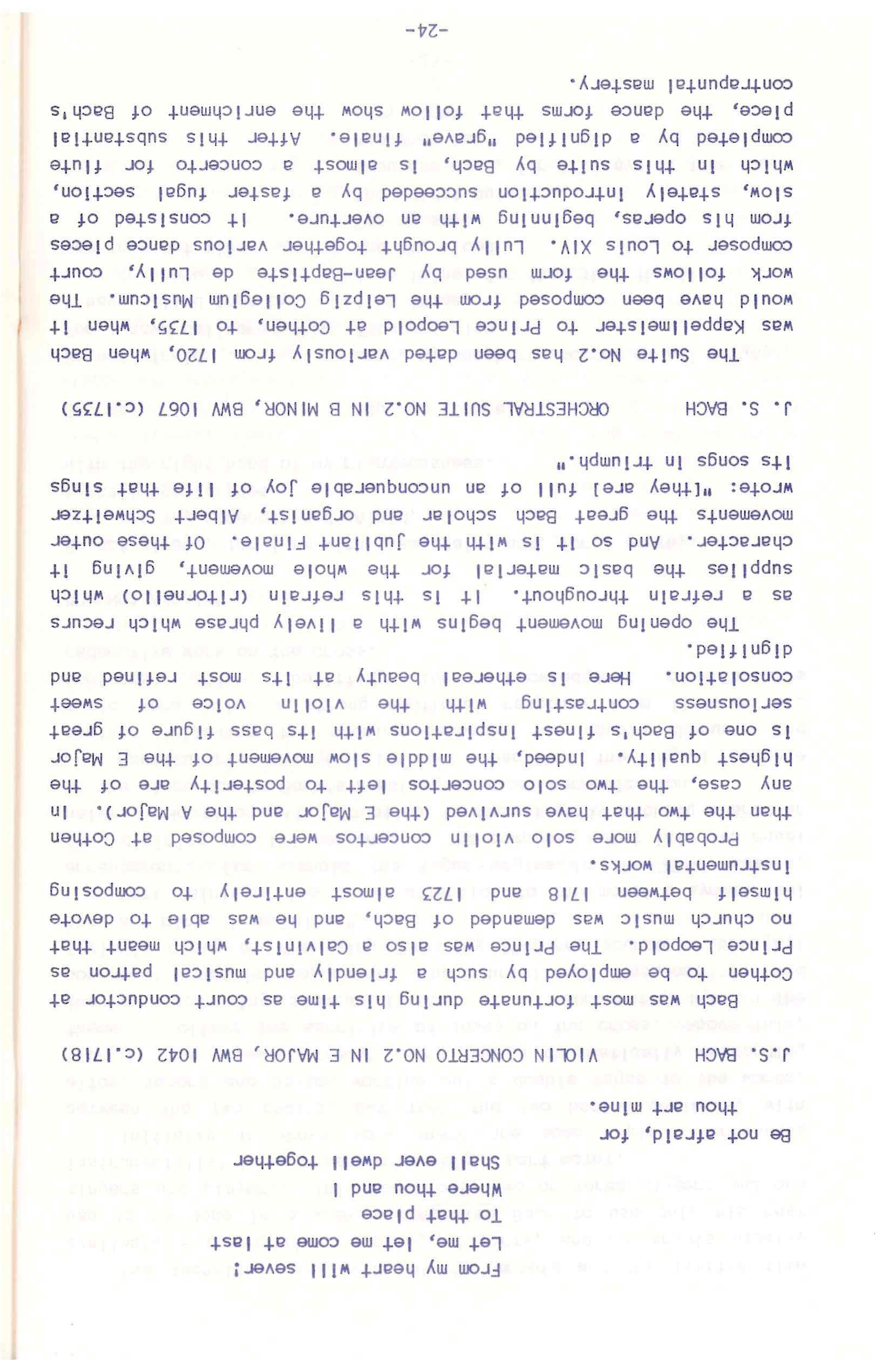 From my heart will sever;
Let me, let me come at last
To that place
Where thou and I
Shall ever dwell together

Be not afraid, for
thou art mine.

J.S. BACH VIOLIN CONCERTO NO.2 IN E MAJOR, BWV 1042 (c.1718)

Bach was most fortunate during his time as court conductor at Cothen to be employed by such a friendly and musical patron as Prince Leopold. The Prince was also a Calvinist, which meant that no church music was demanded of Bach, and he was able to devote himself between 1718 and 1723 almost entirely to composing instrumental works.

Probably more solo violin concertos were composed at Cothen than the two that have survived (the E Major and the A Major). In any case, the two solo concertos left to posterity are of the highest quality. Indeed, the middle slow movement of the E Major is one of Bach's finest inspirations with its bass figure of great seriousness contrasting with the violin voice of sweet consolation. Here is ethereal beauty at its most refined and dignified.

The opening movement begins with a lively phrase which recurs as a refrain throughout. It is this refrain (ritornello) which supplies the basic material for the whole movement, giving it character. And so it is with the jubilant Finale. Of these outer movements the great Bach scholar and organist, Albert Schweitzer wrote: "[they are] full of an unconquerable joy of life that sings its songs in triumph."

J. S. BACH ORCHESTRAL SUITE NO.2 IN B MINOR, BWV 1067 (c.1735)

The Suite No.2 has been dated variously from 1720, when Bach was Kappellmeister to Prince Leopold at Cothen, to 1735, when it would have been composed from the Leipzig Collegium Musicum. The work follows the form used by Jean-Baptiste de Lully, court composer to Louis XIV. Lully brought together various dance pieces from his operas, beginning with an overture. It consisted of a slow, stately introduction succeeded by a faster fugal section, which in this suite by Bach, is almost a concerto for flute completed by a dignified "grave" finale. After this substantial piece, the dance forms that follow show the enrichment of Bach's contrapuntal mastery.

-24-